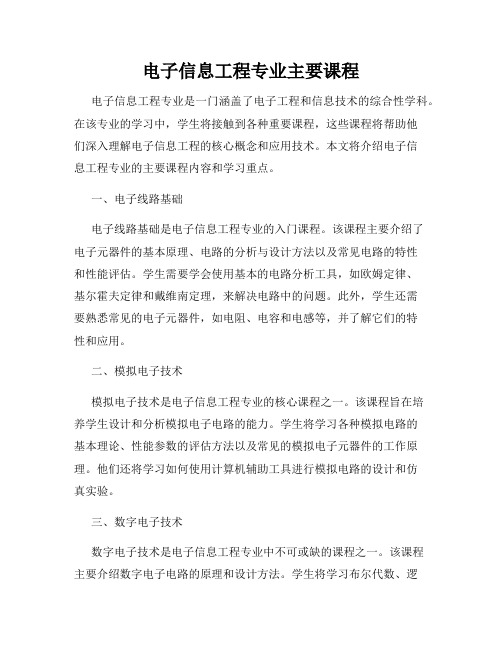 电子信息工程专业主要课程

电子信息工程专业是一门涵盖了电子工程和信息技术的综合性学科。在该专业的学习中，学生将接触到各种重要课程，这些课程将帮助他们深入理解电子信息工程的核心概念和应用技术。本文将介绍电子信息工程专业的主要课程内容和学习重点。

一、电子线路基础

电子线路基础是电子信息工程专业的入门课程。该课程主要介绍了电子元器件的基本原理、电路的分析与设计方法以及常见电路的特性和性能评估。学生需要学会使用基本的电路分析工具，如欧姆定律、基尔霍夫定律和戴维南定理，来解决电路中的问题。此外，学生还需要熟悉常见的电子元器件，如电阻、电容和电感等，并了解它们的特性和应用。

二、模拟电子技术

模拟电子技术是电子信息工程专业的核心课程之一。该课程旨在培养学生设计和分析模拟电子电路的能力。学生将学习各种模拟电路的基本理论、性能参数的评估方法以及常见的模拟电子元器件的工作原理。他们还将学习如何使用计算机辅助工具进行模拟电路的设计和仿真实验。

三、数字电子技术

数字电子技术是电子信息工程专业中不可或缺的课程之一。该课程主要介绍数字电子电路的原理和设计方法。学生将学习布尔代数、逻